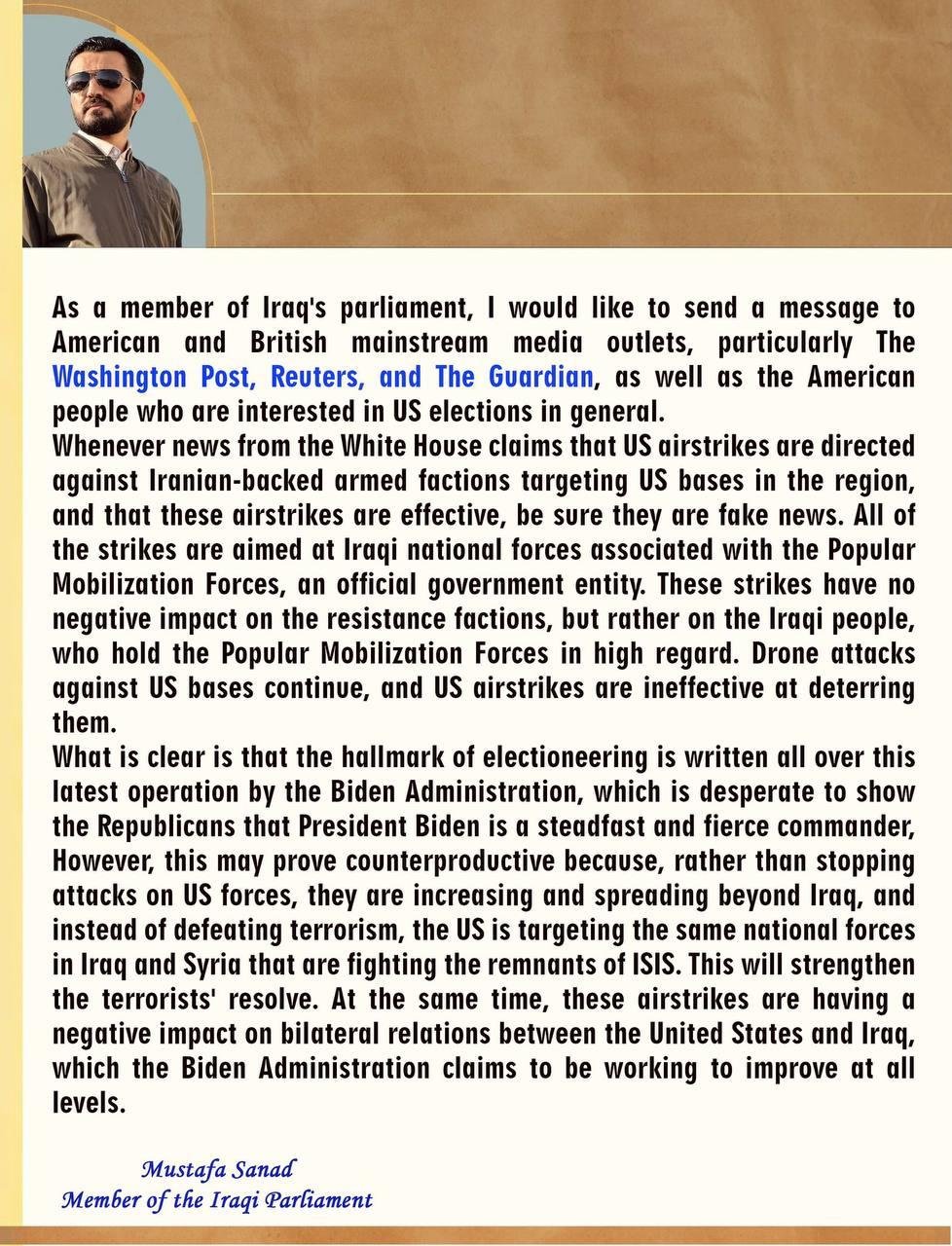 As a member of Iraq's parliament, I would like to send a message to American and British mainstream media outlets, particularly The Washington Post, Reuters, and The Guardian, as well as the American people who are interested in US elections in general.
Whenever news from the White House claims that US airstrikes are directed against Iranian-backed armed factions targeting US bases in the region, and that these airstrikes are effective, be sure they are fake news. All of the strikes are aimed at Iraqi national forces associated with the Popular Mobilization Forces, an official government entity. These strikes have no negative impact on the resistance factions, but rather on the Iraqi people, who hold the Popular Mobilization Forces in high regard. Drone attacks against US bases continue, and US airstrikes are ineffective at deterring them.
What is clear is that the hallmark of electioneering is written all over this latest operation by the Biden Administration, which is desperate to show the Republicans that President Biden is a steadfast and fierce commander, However, this may prove counterproductive because, rather than stopping attacks on US forces, they are increasing and spreading beyond Iraq, and instead of defeating terrorism, the US is targeting the same national forces in Iraq and Syria that are fighting the remnants of ISIS. This will strengthen the terrorists' resolve. At the same time, these airstrikes are having a negative impact on bilateral relations between the United States and Iraq, which the Biden Administration claims to be working to improve at all levels.

Mustafa Sanad
Member of the Iraqi Parliament